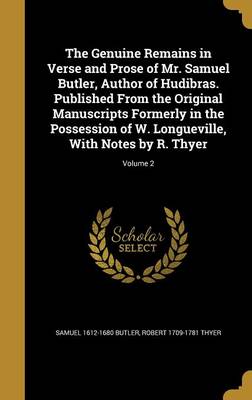 The Genuine Remains in Verse and Prose of Mr. Samuel Butler, Author of Hudibras. Published From the Original Manuscripts Formerly in the Possession of W. Longueville, With Notes by R. Thyer

Volume 2

Scholar SELECT

SAMUEL 1612-1680 BUTLER, ROBERT 1709-1781 THYER